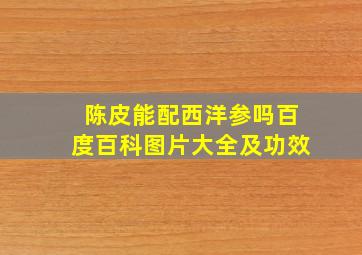 陈皮能配西洋参吗百度百科图片大全及功效